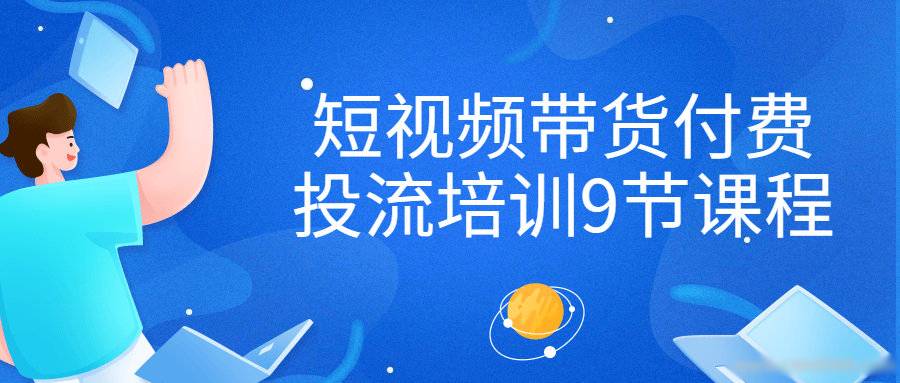 短视频带货付费
投流培训9节课程